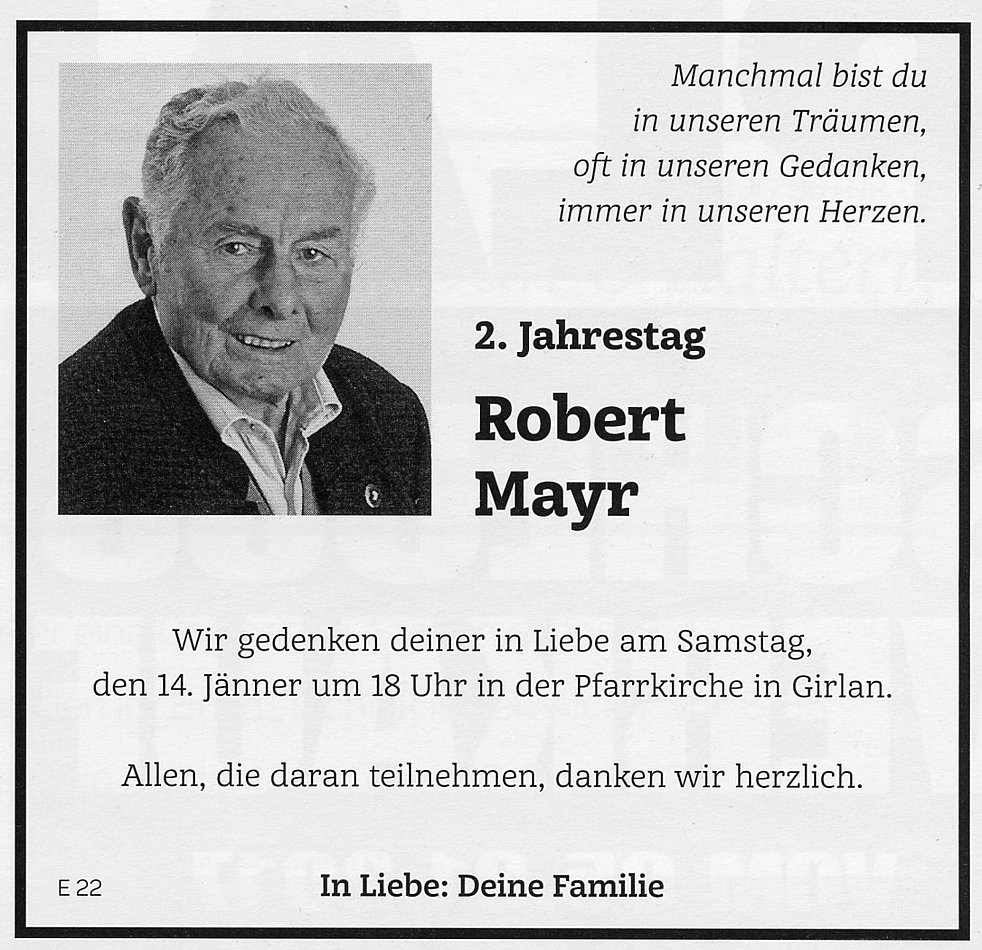 Manchmal bist du
in unseren Träumen,
oft in unseren Gedanken,
immer in unseren Herzen.

2. Jahrestag

Robert
Mayr

Wir gedenken deiner in Liebe am Samstag, den 14. Jänner um 18 Uhr in der Pfarrkirche in Girlan.

Allen, die daran teilnehmen, danken wir herzlich.

E 22

In Liebe: Deine Familie